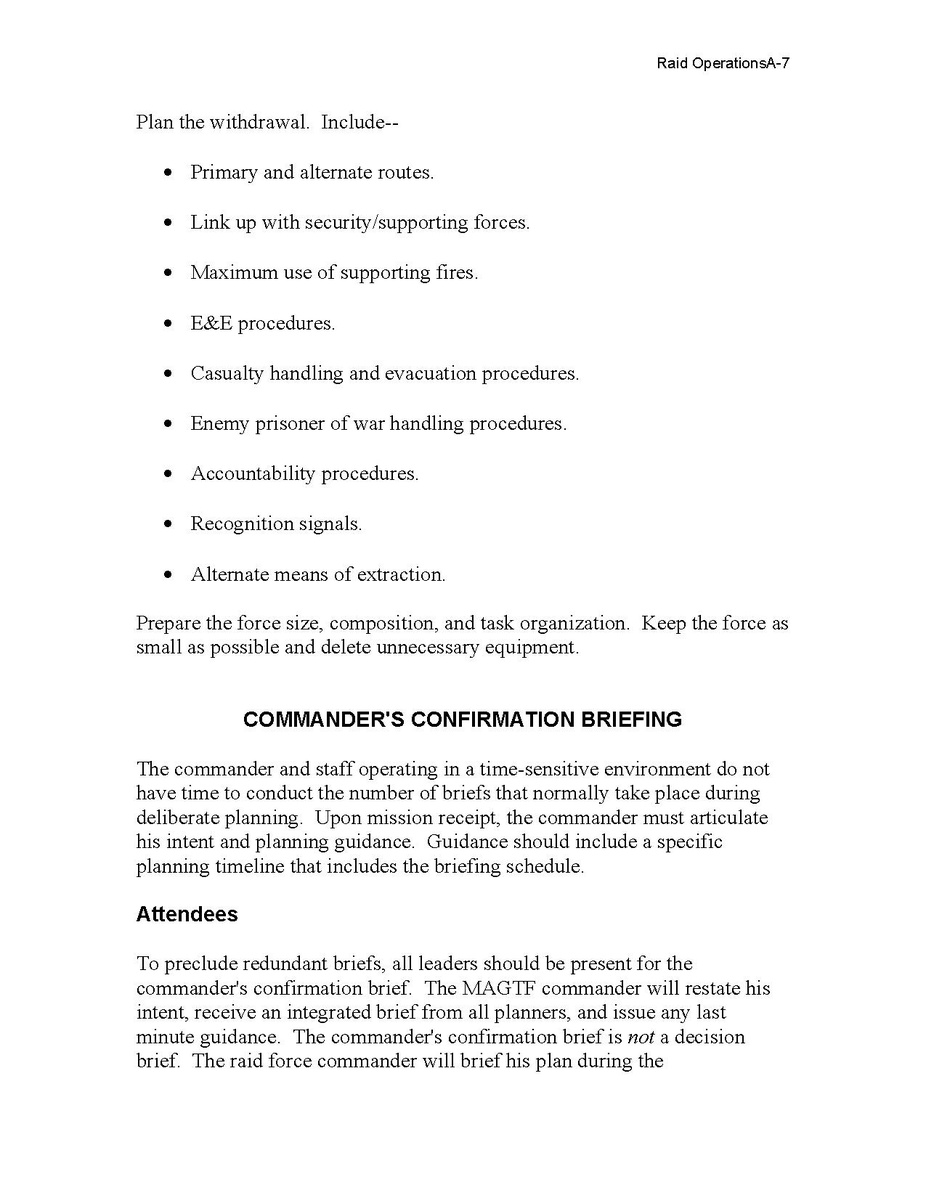 Raid OperationsA-7

Plan the withdrawal. Include--

• Primary and alternate routes.

• Link up with security/supporting forces.

• Maximum use of supporting fires.

• E&E procedures.

• Casualty handling and evacuation procedures.

• Enemy prisoner of war handling procedures.

• Accountability procedures.

• Recognition signals.

• Alternate means of extraction.

Prepare the force size, composition, and task organization. Keep the force as small as possible and delete unnecessary equipment.

COMMANDER'S CONFIRMATION BRIEFING

The commander and staff operating in a time-sensitive environment do not have time to conduct the number of briefs that normally take place during deliberate planning. Upon mission receipt, the commander must articulate his intent and planning guidance. Guidance should include a specific planning timeline that includes the briefing schedule.

Attendees

To preclude redundant briefs, all leaders should be present for the commander's confirmation brief. The MAGTF commander will restate his intent, receive an integrated brief from all planners, and issue any last minute guidance. The commander's confirmation brief is not a decision brief. The raid force commander will brief his plan during the